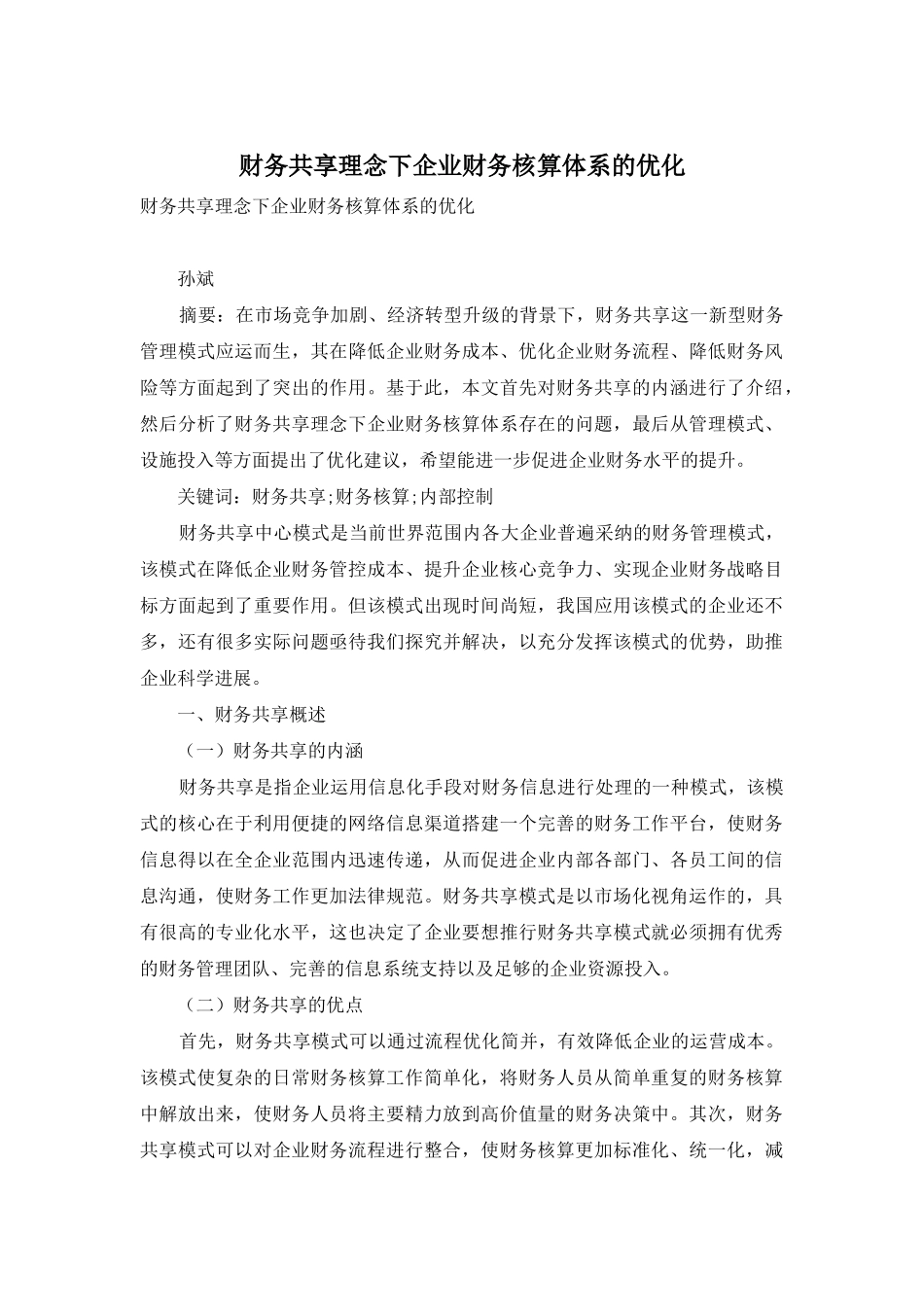 财务共享理念下企业财务核算体系的优化

财务共享理念下企业财务核算体系的优化

孙斌

摘要：在市场竞争加剧、经济转型升级的背景下，财务共享这一新型财务管理模式应运而生，其在降低企业财务成本、优化企业财务流程、降低财务风险等方面起到了突出的作用。基于此，本文首先对财务共享的内涵进行了介绍，然后分析了财务共享理念下企业财务核算体系存在的问题，最后从管理模式、设施投入等方面提出了优化建议，希望能进一步促进企业财务水平的提升。

关键词：财务共享;财务核算;内部控制

财务共享中心模式是当前世界范围内各大企业普遍采纳的财务管理模式，该模式在降低企业财务管控成本、提升企业核心竞争力、实现企业财务战略目标方面起到了重要作用。但该模式出现时间尚短，我国应用该模式的企业还不多，还有很多实际问题亟待我们探究并解决，以充分发挥该模式的优势，助推企业科学进展。

一、财务共享概述

（一）财务共享的内涵

财务共享是指企业运用信息化手段对财务信息进行处理的一种模式，该模式的核心在于利用便捷的网络信息渠道搭建一个完善的财务工作平台，使财务信息得以在全企业范围内迅速传递，从而促进企业内部各部门、各员工间的信息沟通，使财务工作更加法律规范。财务共享模式是以市场化视角运作的，具有很高的专业化水平，这也决定了企业要想推行财务共享模式就必须拥有优秀的财务管理团队、完善的信息系统支持以及足够的企业资源投入。

（二）财务共享的优点

首先，财务共享模式可以通过流程优化简并，有效降低企业的运营成本。该模式使复杂的日常财务核算工作简单化，将财务人员从简单重复的财务核算中解放出来，使财务人员将主要精力放到高价值量的财务决策中。其次，财务共享模式可以对企业财务流程进行整合，使财务核算更加标准化、统一化，减